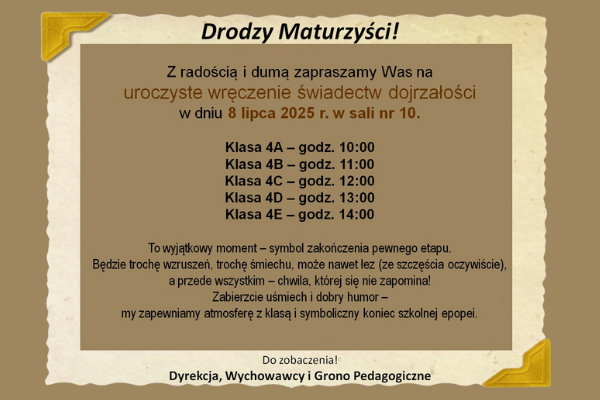 Drodzy Maturzyści!

Z radością i dumą zapraszamy Was na
uroczyste wręczenie świadectw dojrzałości
w dniu 8 lipca 2025 r. w sali nr 10.

Klasa 4A – godz. 10:00
Klasa 4B – godz. 11:00
Klasa 4C – godz. 12:00
Klasa 4D – godz. 13:00
Klasa 4E – godz. 14:00

To wyjątkowy moment – symbol zakończenia pewnego etapu.
Będzie trochę wzruszeń, trochę śmiechu, może nawet łez (ze szczęścia oczywiście),
a przede wszystkim – chwila, której się nie zapomina!
Zabierzcie uśmiech i dobry humor –
my zapewniamy atmosferę z klasą i symboliczny koniec szkolnej epopei.

Do zobaczenia!
Dyrekcja, Wychowawcy i Grono Pedagogiczne